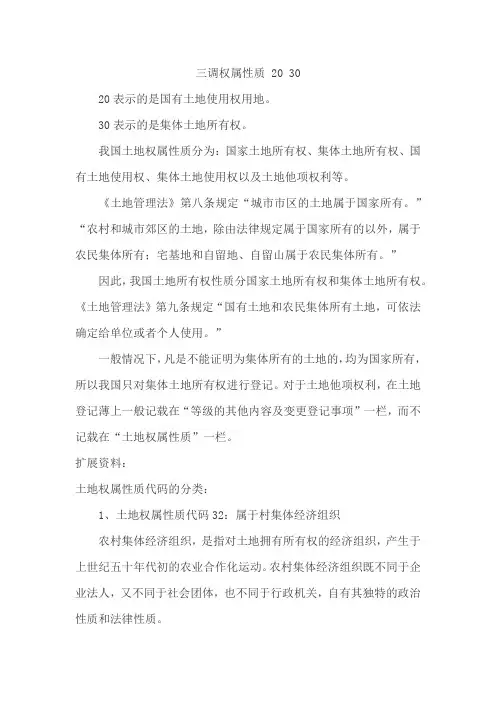 三调权属性质 20 30

20 表示的是国有土地使用权用地。

30 表示的是集体土地所有权。

我国土地权属性质分为：国家土地所有权、集体土地所有权、国有土地使用权、集体土地使用权以及土地他项权利等。

《土地管理法》第八条规定“城市市区的土地属于国家所有。”“农村和城市郊区的土地，除由法律规定属于国家所有的以外，属于农民集体所有；宅基地和自留地、自留山属于农民集体所有。”

因此，我国土地所有权性质分国家土地所有权和集体土地所有权。《土地管理法》第九条规定“国有土地和农民集体所有土地，可依法确定给单位或者个人使用。”

一般情况下，凡是不能证明为集体所有的土地的，均为国家所有，所以我国只对集体土地所有权进行登记。对于土地他项权利，在土地登记薄上一般记载在“等级的其他内容及变更登记事项”一栏，而不记载在“土地权属性质”一栏。

扩展资料：

土地权属性质代码的分类：

1、土地权属性质代码 32：属于村集体经济组织

农村集体经济组织，是指对土地拥有所有权的经济组织，产生于上世纪五十年代初的农业合作化运动。农村集体经济组织既不同于企业法人，又不同于社会团体，也不同于行政机关，自有其独特的政治性质和法律性质。